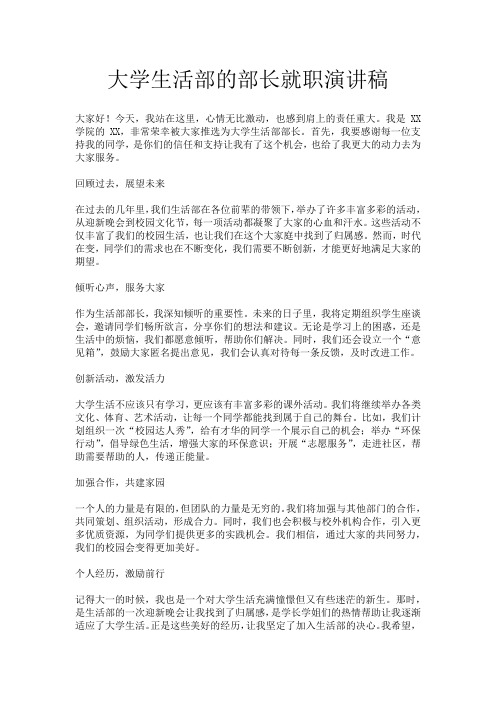 大学生活部的部长就职演讲稿

大家好！今天，我站在这里，心情无比激动，也感到肩上的责任重大。我是 XX 学院的 XX，非常荣幸被大家推选为大学生活部部长。首先，我要感谢每一位支持我的同学，是你们的信任和支持让我有了这个机会，也给了我更大的动力去为大家服务。

回顾过去，展望未来

在过去的几年里，我们生活部在各位前辈的带领下，举办了许多丰富多彩的活动，从迎新晚会到校园文化节，每一项活动都凝聚了大家的心血和汗水。这些活动不仅丰富了我们的校园生活，也让我们在这个大家庭中找到了归属感。然而，时代在变，同学们的需求也在不断变化，我们需要不断创新，才能更好地满足大家的期望。

倾听心声，服务大家

作为生活部部长，我深知倾听的重要性。未来的日子里，我将定期组织学生座谈会，邀请同学们畅所欲言，分享你们的想法和建议。无论是学习上的困惑，还是生活中的烦恼，我们都愿意倾听，帮助你们解决。同时，我们还会设立一个“意见箱”，鼓励大家匿名提出意见，我们会认真对待每一条反馈，及时改进工作。

创新活动，激发活力

大学生活不应该只有学习，更应该有丰富多彩的课外活动。我们将继续举办各类文化、体育、艺术活动，让每一个同学都能找到属于自己的舞台。比如，我们计划组织一次“校园达人秀”，给有才华的同学一个展示自己的机会；举办“环保行动”，倡导绿色生活，增强大家的环保意识；开展“志愿服务”，走进社区，帮助需要帮助的人，传递正能量。

加强合作，共建家园

一个人的力量是有限的，但团队的力量是无穷的。我们将加强与其他部门的合作，共同策划、组织活动，形成合力。同时，我们也会积极与校外机构合作，引入更多优质资源，为同学们提供更多的实践机会。我们相信，通过大家的共同努力，我们的校园会变得更加美好。

个人经历，激励前行

记得大一的时候，我也是一个对大学生活充满憧憬但又有些迷茫的新生。那时，是生活部的一次迎新晚会让我找到了归属感，是学长学姐们的热情帮助让我逐渐适应了大学生活。正是这些美好的经历，让我坚定了加入生活部的决心。我希望，